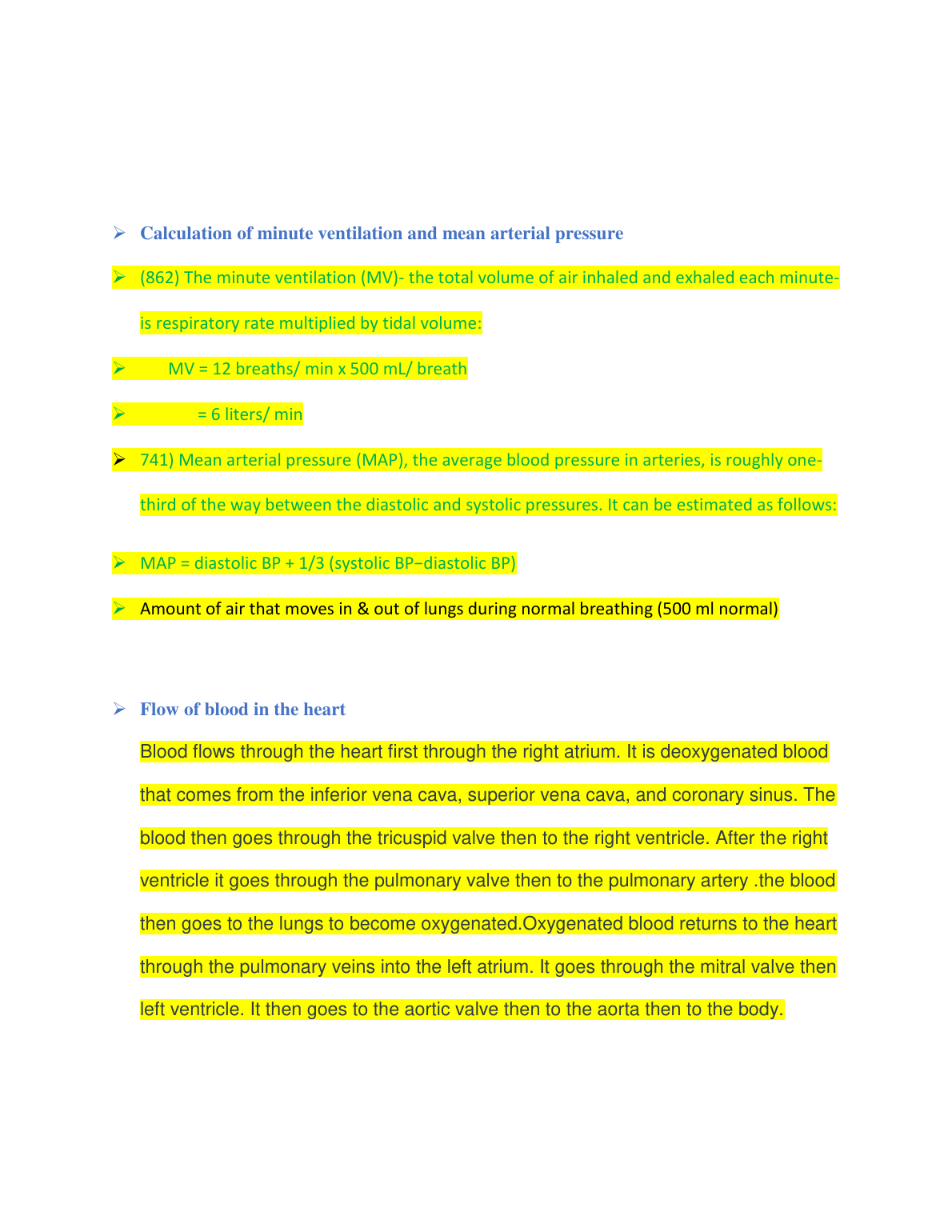 ➢ Calculation of minute ventilation and mean arterial pressure

➢ (862) The minute ventilation (MV)- the total volume of air inhaled and exhaled each minute- is respiratory rate multiplied by tidal volume:

➢ MV = 12 breaths/ min x 500 mL/ breath

➢ = 6 liters/ min

➢ 741) Mean arterial pressure (MAP), the average blood pressure in arteries, is roughly one-third of the way between the diastolic and systolic pressures. It can be estimated as follows:

➢ MAP = diastolic BP + 1/3 (systolic BP−diastolic BP)

➢ Amount of air that moves in & out of lungs during normal breathing (500 ml normal)

➢ Flow of blood in the heart

Blood flows through the heart first through the right atrium. It is deoxygenated blood that comes from the inferior vena cava, superior vena cava, and coronary sinus. The blood then goes through the tricuspid valve then to the right ventricle. After the right ventricle it goes through the pulmonary valve then to the pulmonary artery .the blood then goes to the lungs to become oxygenated.Oxygenated blood returns to the heart through the pulmonary veins into the left atrium. It goes through the mitral valve then left ventricle. It then goes to the aortic valve then to the aorta then to the body.